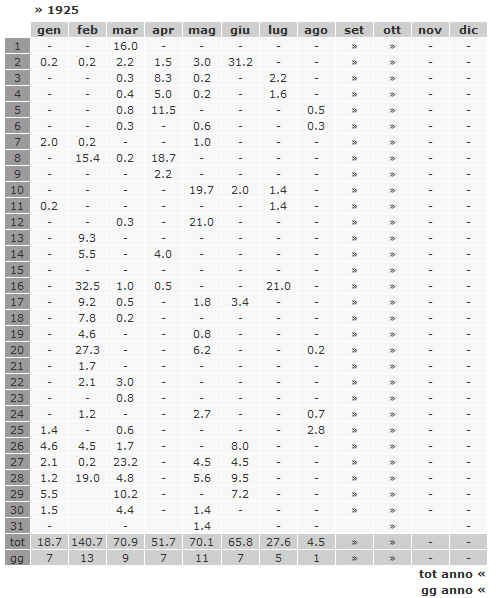 » 1925

| | gen | feb | mar | apr | mag | giu | lug | ago | set | ott | nov | dic |
|---|---|---|---|---|---|---|---|---|---|---|---|---|
| 1 | - | - | 16.0 | - | - | - | - | - | » | » | - | - |
| 2 | 0.2 | 0.2 | 2.2 | 1.5 | 3.0 | 31.2 | - | - | » | » | - | - |
| 3 | - | - | 0.3 | 8.3 | 0.2 | - | 2.2 | - | » | » | - | - |
| 4 | - | - | 0.4 | 5.0 | 0.2 | - | 1.6 | - | » | » | - | - |
| 5 | - | - | 0.8 | 11.5 | - | - | - | 0.5 | » | » | - | - |
| 6 | - | - | 0.3 | - | 0.6 | - | - | 0.3 | » | » | - | - |
| 7 | 2.0 | 0.2 | - | - | 1.0 | - | - | - | » | » | - | - |
| 8 | - | 15.4 | 0.2 | 18.7 | - | - | - | - | » | » | - | - |
| 9 | - | - | - | 2.2 | - | - | - | - | » | » | - | - |
| 10 | - | - | - | - | 19.7 | 2.0 | 1.4 | - | » | » | - | - |
| 11 | 0.2 | - | - | - | - | - | 1.4 | - | » | » | - | - |
| 12 | - | - | 0.3 | - | 21.0 | - | - | - | » | » | - | - |
| 13 | - | 9.3 | - | - | - | - | - | - | » | » | - | - |
| 14 | - | 5.5 | - | 4.0 | - | - | - | - | » | » | - | - |
| 15 | - | - | - | - | - | - | - | - | » | » | - | - |
| 16 | - | 32.5 | 1.0 | 0.5 | - | - | 21.0 | - | » | » | - | - |
| 17 | - | 9.2 | 0.5 | - | 1.8 | 3.4 | - | - | » | » | - | - |
| 18 | - | 7.8 | 0.2 | - | - | - | - | - | » | » | - | - |
| 19 | - | 4.6 | - | - | 0.8 | - | - | - | » | » | - | - |
| 20 | - | 27.3 | - | - | 6.2 | - | - | 0.2 | » | » | - | - |
| 21 | - | 1.7 | - | - | - | - | - | - | » | » | - | - |
| 22 | - | 2.1 | 3.0 | - | - | - | - | - | » | » | - | - |
| 23 | - | - | 0.8 | - | - | - | - | - | » | » | - | - |
| 24 | - | 1.2 | - | - | 2.7 | - | - | 0.7 | » | » | - | - |
| 25 | 1.4 | - | 0.6 | - | - | - | - | 2.8 | » | » | - | - |
| 26 | 4.6 | 4.5 | 1.7 | - | - | 8.0 | - | - | » | » | - | - |
| 27 | 2.1 | 0.2 | 23.2 | - | 4.5 | 4.5 | - | - | » | » | - | - |
| 28 | 1.2 | 19.0 | 4.8 | - | 5.6 | 9.5 | - | - | » | » | - | - |
| 29 | 5.5 | | 10.2 | - | - | 7.2 | - | - | » | » | - | - |
| 30 | 1.5 | | 4.4 | - | 1.4 | - | - | - | » | » | - | - |
| 31 | - | | - | | 1.4 | | - | - | | » | | - |
| tot | 18.7 | 140.7 | 70.9 | 51.7 | 70.1 | 65.8 | 27.6 | 4.5 | » | » | - | - |
| gg | 7 | 13 | 9 | 7 | 11 | 7 | 5 | 1 | » | » | - | - |

tot anno «
gg anno «